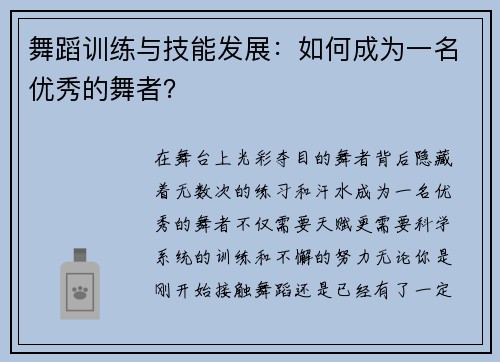 舞蹈训练与技能发展：如何成为一名优秀的舞者?

在舞台上光彩夺目的舞者背后隐藏着无数次的练习和汗水成为一名优秀的舞者不仅需要天赋更需要科学系统的训练和不懈的努力无论你是刚开始接触舞蹈还是已经有了一定